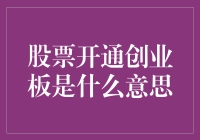 股票开通创业板是什么意思